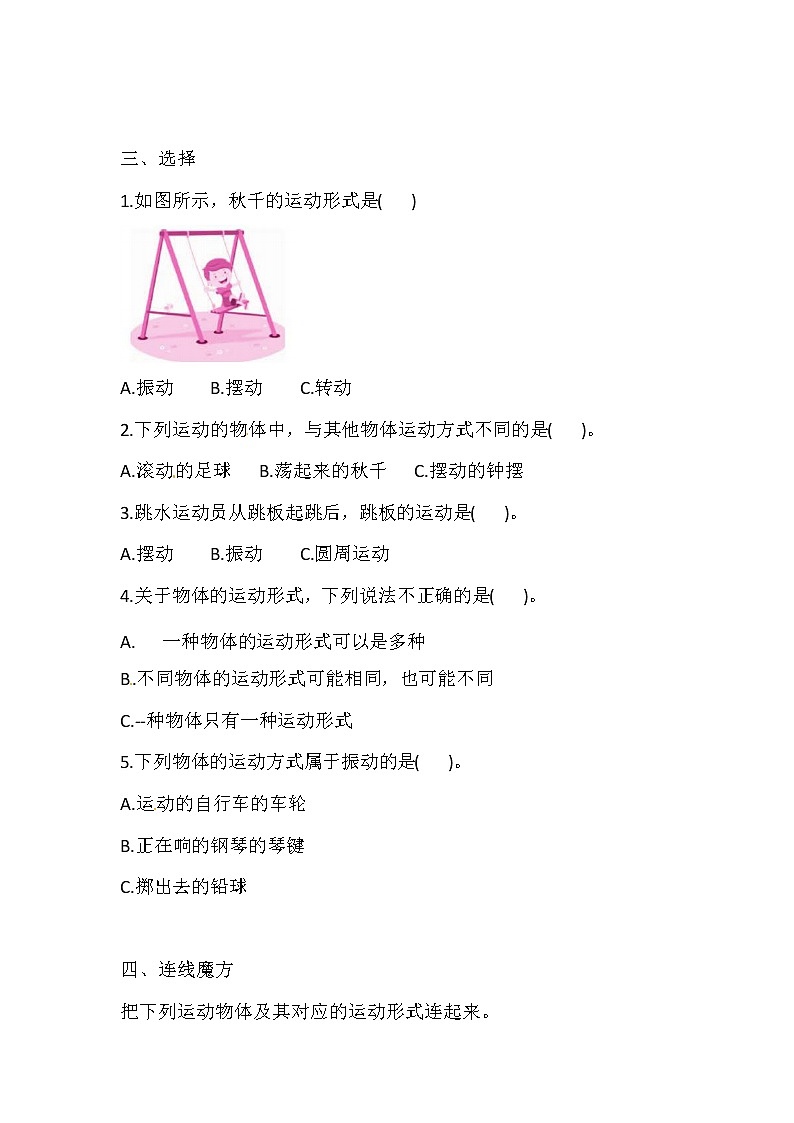 三、选择

1.如图所示，秋千的运动形式是(　　)

A.振动　　B.摆动　　C.转动

2.下列运动的物体中，与其他物体运动方式不同的是(　　)。

A.滚动的足球　　B.荡起来的秋千　　C.摆动的钟摆

3.跳水运动员从跳板起跳后，跳板的运动是(　　)。

A.摆动　　B.振动　　C.圆周运动

4.关于物体的运动形式，下列说法不正确的是(　　)。

A.　一种物体的运动形式可以是多种

B.不同物体的运动形式可能相同，也可能不同

C.--种物体只有一种运动形式

5.下列物体的运动方式属于振动的是(　　)。

A.运动的自行车的车轮

B.正在响的钢琴的琴键

C.掷出去的铅球

四、连线魔方

把下列运动物体及其对应的运动形式连起来。